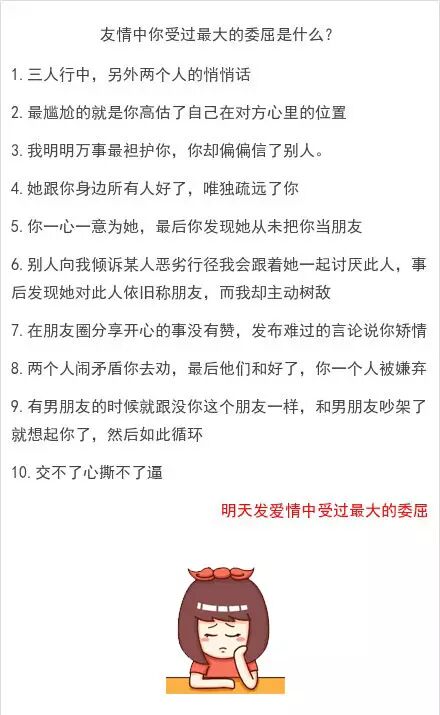 友情中你受过最大的委屈是什么？

1.三人行中，另外两个人的悄悄话

2.最尴尬的就是你高估了自己在对方心里的位置

3.我明明万事最袒护你，你却偏偏信了别人。

4.她跟你身边所有人好了，唯独疏远了你

5.你一心一意为她，最后你发现她从未把你当朋友

6.别人向我倾诉某人恶劣行径我会跟着她一起讨厌此人，事后发现她对此人依旧称朋友，而我却主动树敌

7.在朋友圈分享开心的事没有赞，发布难过的言论说你矫情

8.两个人闹矛盾你去劝，最后他们和好了，你一个人被嫌弃

9.有男朋友的时候就跟没你这个朋友一样，和男朋友吵架了就想起你了，然后如此循环

10.交不了心撕不了逼

明天发爱情中受过最大的委屈